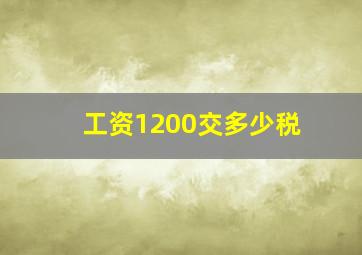 工资1200交多少税